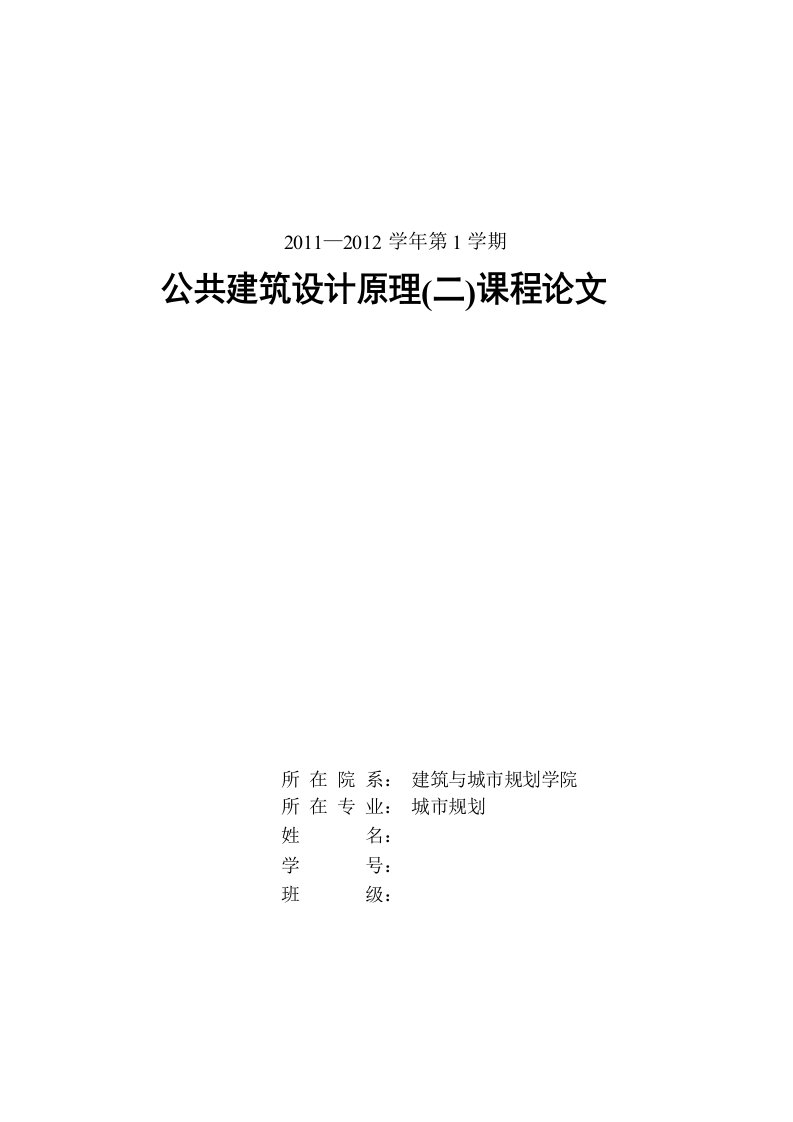 2011—2012 学年第 1 学期

公共建筑设计原理(二)课程论文

所 在 院 系： 建筑与城市规划学院
所 在 专 业： 城市规划
姓　　　名：
学　　　号：
班　　　级：